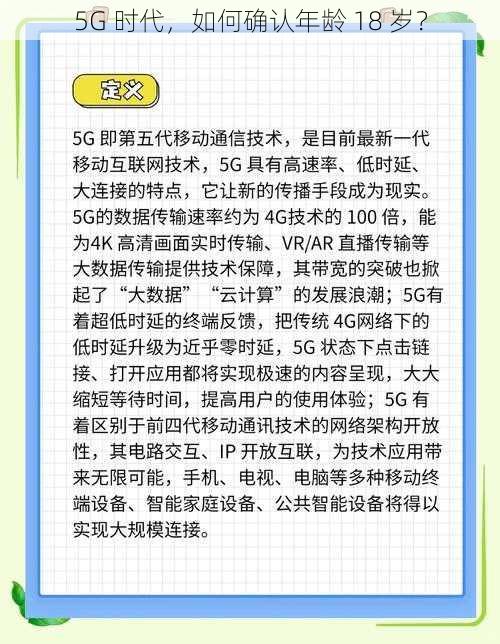 5G 时代，如何确认年龄 18 岁？

定义

5G 即第五代移动通信技术，是目前最新一代移动互联网技术，5G 具有高速率、低时延、大连接的特点，它让新的传播手段成为现实。5G的数据传输速率约为 4G技术的 100 倍，能为4K 高清画面实时传输、VR/AR 直播传输等大数据传输提供技术保障，其带宽的突破也掀起了“大数据”“云计算”的发展浪潮；5G有着超低时延的终端反馈，把传统 4G网络下的低时延升级为近乎零时延，5G 状态下点击链接、打开应用都将实现极速的内容呈现，大大缩短等待时间，提高用户的使用体验；5G 有着区别于前四代移动通讯技术的网络架构开放性，其电路交互、IP 开放互联，为技术应用带来无限可能，手机、电视、电脑等多种移动终端设备、智能家庭设备、公共智能设备将得以实现大规模连接。